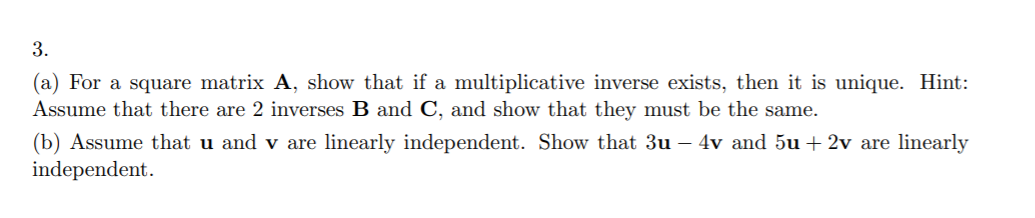 3.

(a) For a square matrix $\mathbf{A}$, show that if a multiplicative inverse exists, then it is unique. Hint: Assume that there are 2 inverses $\mathbf{B}$ and $\mathbf{C}$, and show that they must be the same.

(b) Assume that $\mathbf{u}$ and $\mathbf{v}$ are linearly independent. Show that $3\mathbf{u} - 4\mathbf{v}$ and $5\mathbf{u} + 2\mathbf{v}$ are linearly independent.